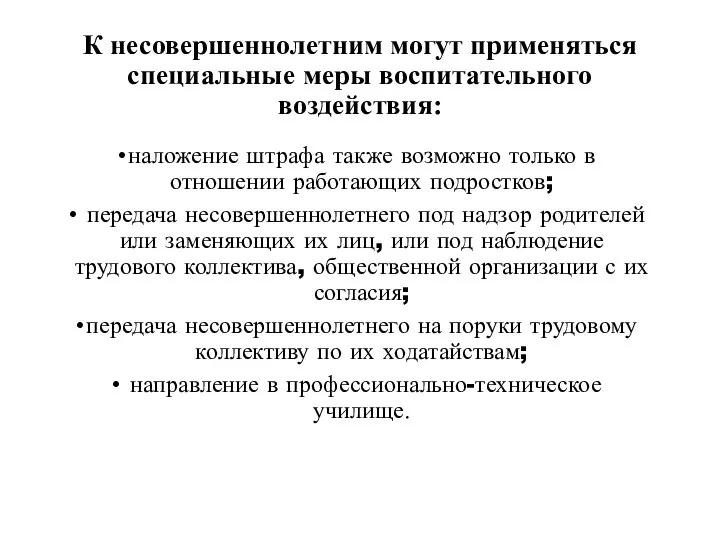 К несовершеннолетним могут применяться специальные меры воспитательного воздействия:

•наложение штрафа также возможно только в отношении работающих подростков;

• передача несовершеннолетнего под надзор родителей или заменяющих их лиц, или под наблюдение трудового коллектива, общественной организации с их согласия;

•передача несовершеннолетнего на поруки трудовому коллективу по их ходатайствам;

• направление в профессионально-техническое училище.